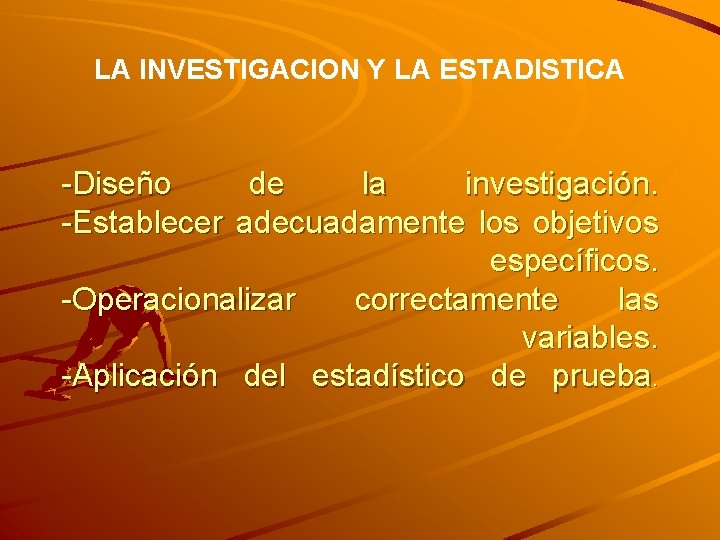 LA INVESTIGACION Y LA ESTADISTICA

-Diseño de la investigación.
-Establecer adecuadamente los objetivos específicos.
-Operacionalizar correctamente las variables.
-Aplicación del estadístico de prueba.